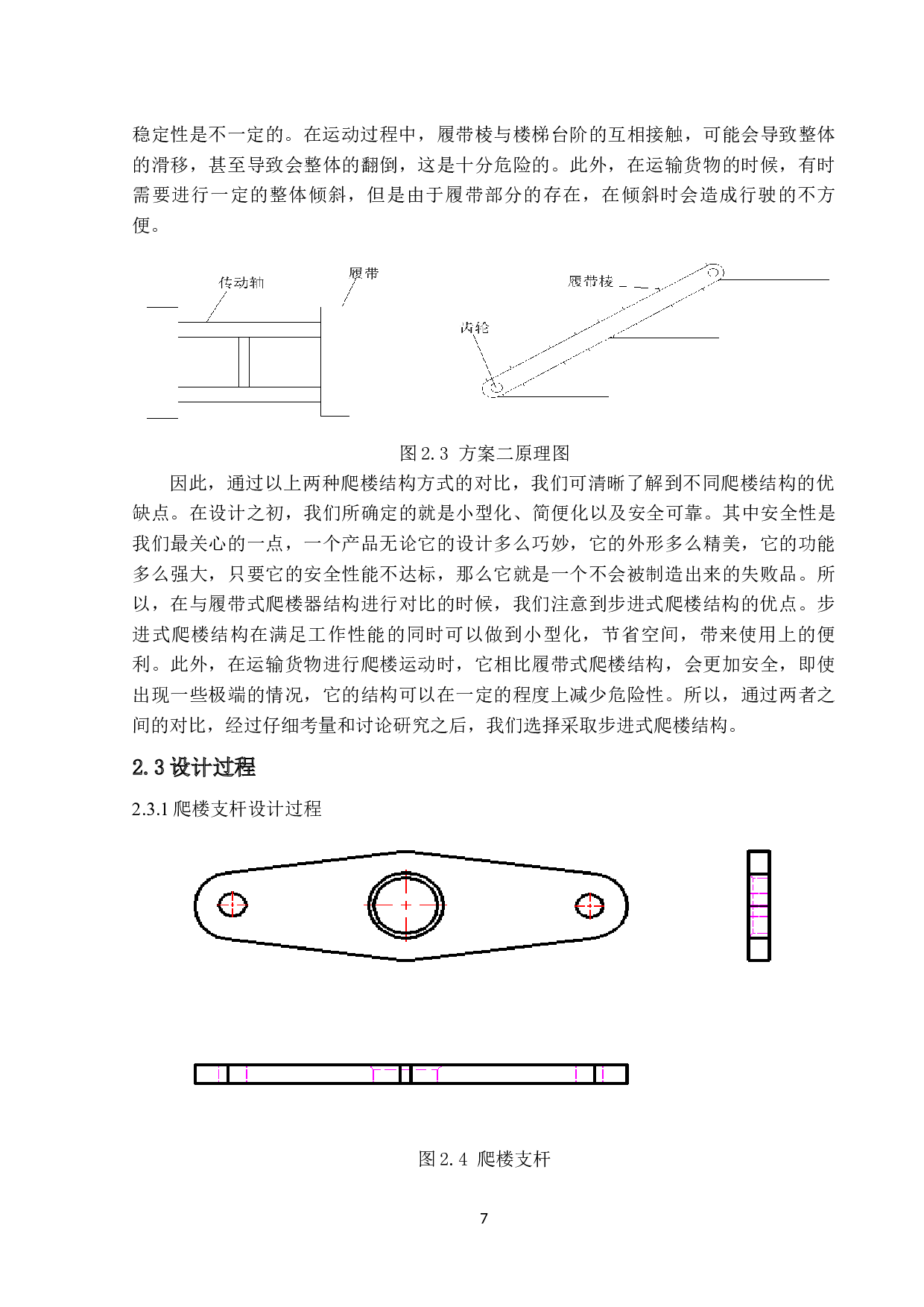 稳定性是不一定的。在运动过程中，履带棱与楼梯台阶的互相接触，可能会导致整体的滑移，甚至导致会整体的翻倒，这是十分危险的。此外，在运输货物的时候，有时需要进行一定的整体倾斜，但是由于履带部分的存在，在倾斜时会造成行驶的不方便。

传动轴

履带

履带棱

齿轮

图 2.3 方案二原理图

因此，通过以上两种爬楼结构方式的对比，我们可清晰了解到不同爬楼结构的优缺点。在设计之初，我们所确定的就是小型化、简便化以及安全可靠。其中安全性是我们最关心的一点，一个产品无论它的设计多么巧妙，它的外形多么精美，它的功能多么强大，只要它的安全性能不达标，那么它就是一个不会被制造出来的失败品。所以，在与履带式爬楼器结构进行对比的时候，我们注意到步进式爬楼结构的优点。步进式爬楼结构在满足工作性能的同时可以做到小型化，节省空间，带来使用上的便利。此外，在运输货物进行爬楼运动时，它相比履带式爬楼结构，会更加安全，即使出现一些极端的情况，它的结构可以在一定的程度上减少危险性。所以，通过两者之间的对比，经过仔细考量和讨论研究之后，我们选择采取步进式爬楼结构。

2.3 设计过程

2.3.1 爬楼支杆设计过程

图 2.4 爬楼支杆

7